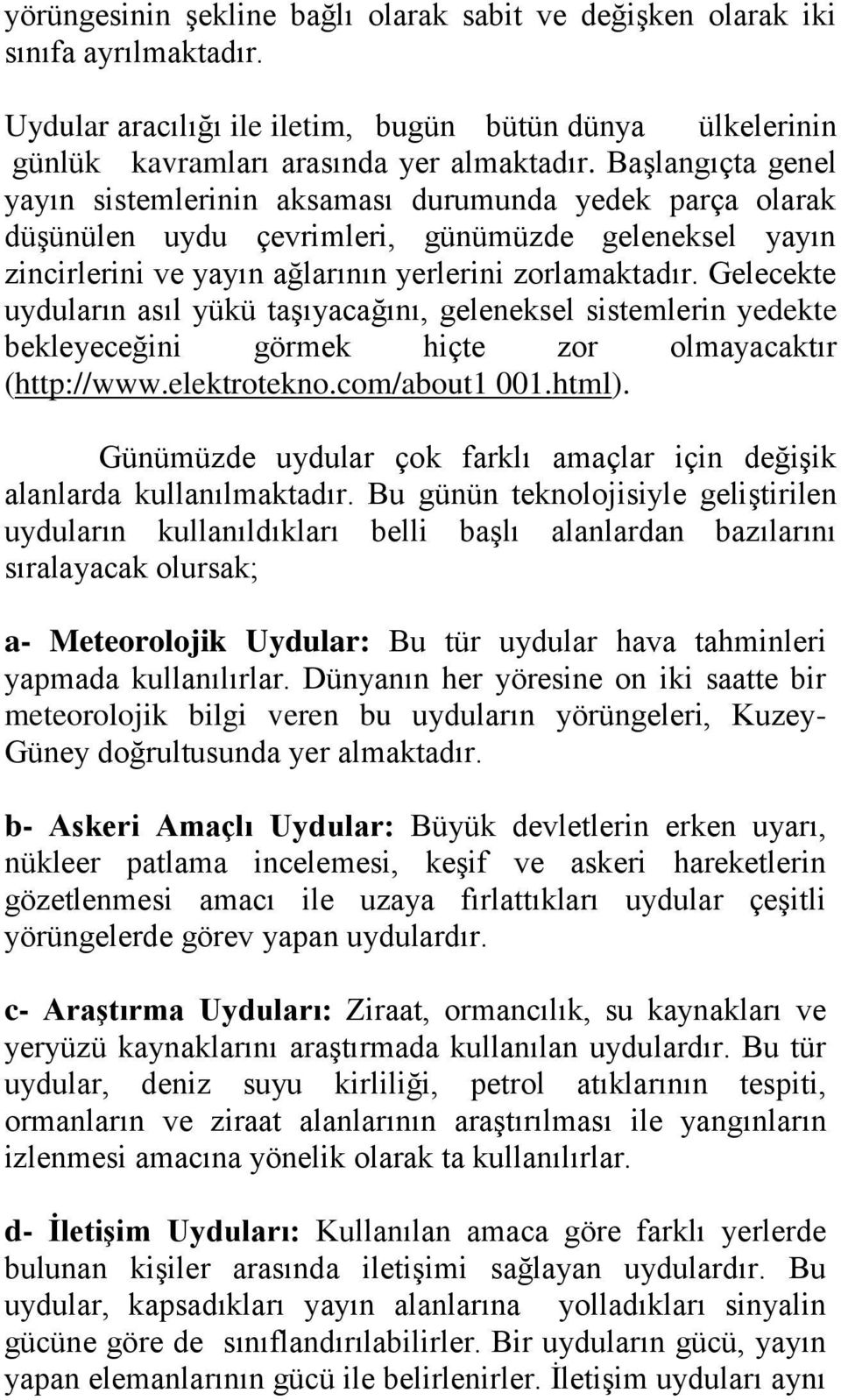 yörüngesinin şekline bağlı olarak sabit ve değişken olarak iki sınıfa ayrılmaktadır.

Uydular aracılığı ile iletim, bugün bütün dünya ülkelerinin günlük kavramları arasında yer almaktadır. Başlangıçta genel yayın sistemlerinin aksaması durumunda yedek parça olarak düşünülen uydu çevrimleri, günümüzde geleneksel yayın zincirlerini ve yayın ağlarının yerlerini zorlamaktadır. Gelecekte uyduların asıl yükü taşıyacağını, geleneksel sistemlerin yedekte bekleyeceğini görmek hiçte zor olmayacaktır (http://www.elektrotekno.com/about1 001.html).

Günümüzde uydular çok farklı amaçlar için değişik alanlarda kullanılmaktadır. Bu günün teknolojisiyle geliştirilen uyduların kullanıldıkları belli başlı alanlardan bazılarını sıralayacak olursak;

a- Meteorolojik Uydular: Bu tür uydular hava tahminleri yapmada kullanılırlar. Dünyanın her yöresine on iki saatte bir meteorolojik bilgi veren bu uyduların yörüngeleri, Kuzey-Güney doğrultusunda yer almaktadır.

b- Askeri Amaçlı Uydular: Büyük devletlerin erken uyarı, nükleer patlama incelemesi, keşif ve askeri hareketlerin gözetlenmesi amacı ile uzaya fırlattıkları uydular çeşitli yörüngelerde görev yapan uydulardır.

c- Araştırma Uyduları: Ziraat, ormancılık, su kaynakları ve yeryüzü kaynaklarını araştırmada kullanılan uydulardır. Bu tür uydular, deniz suyu kirliliği, petrol atıklarının tespiti, ormanların ve ziraat alanlarının araştırılması ile yangınların izlenmesi amacına yönelik olarak ta kullanılırlar.

d- İletişim Uyduları: Kullanılan amaca göre farklı yerlerde bulunan kişiler arasında iletişimi sağlayan uydulardır. Bu uydular, kapsadıkları yayın alanlarına yolladıkları sinyalin gücüne göre de sınıflandırılabilirler. Bir uyduların gücü, yayın yapan elemanlarının gücü ile belirlenirler. İletişim uyduları aynı